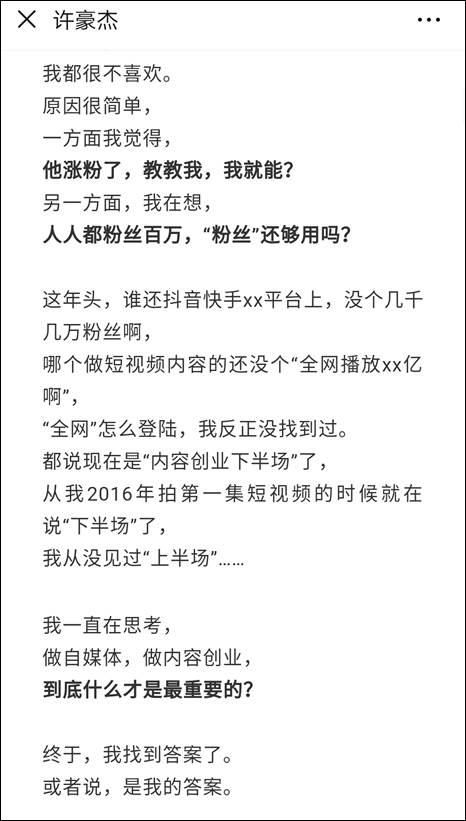 许豪杰

我都很不喜欢。
原因很简单，
一方面我觉得，
他涨粉了，教教我，我就能？
另一方面，我在想，
人人都粉丝百万，“粉丝”还够用吗？

这年头，谁还抖音快手xx平台上，没个几千几万粉丝啊，
哪个做短视频内容的还没个“全网播放xx亿啊”，
“全网”怎么登陆，我反正没找到过。
都说现在是“内容创业下半场”了，
从我2016年拍第一集短视频的时候就在说“下半场”了，
我从没见过“上半场”……

我一直在思考，
做自媒体，做内容创业，
到底什么才是最重要的？

终于，我找到答案了。
或者说，是我的答案。